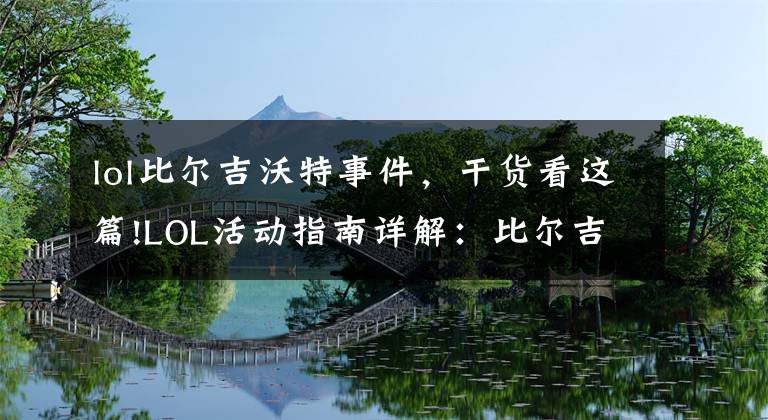 lol比尔吉沃特事件，干货看这篇!LOL活动指南详解：比尔吉